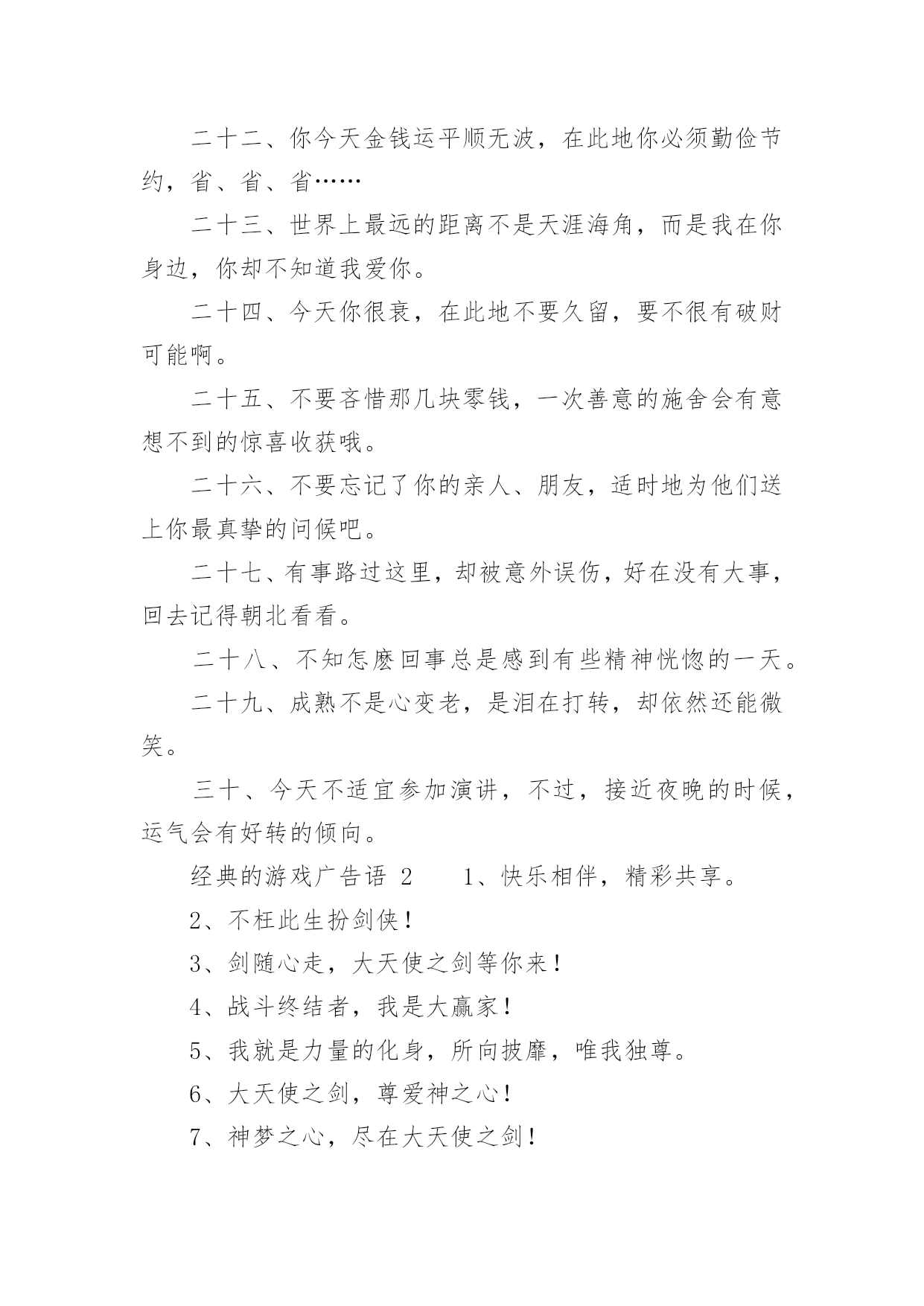 二十二、你今天金钱运平顺无波，在此地你必须勤俭节约，省、省、省……

二十三、世界上最远的距离不是天涯海角，而是我在你身边，你却不知道我爱你。

二十四、今天你很衰，在此地不要久留，要不很有破财可能啊。

二十五、不要吝惜那几块零钱，一次善意的施舍会有意想不到的惊喜收获哦。

二十六、不要忘记了你的亲人、朋友，适时地为他们送上你最真挚的问候吧。

二十七、有事路过这里，却被意外误伤，好在没有大事，回去记得朝北看看。

二十八、不知怎麽回事总是感到有些精神恍惚的一天。

二十九、成熟不是心变老，是泪在打转，却依然还能微笑。

三十、今天不适宜参加演讲，不过，接近夜晚的时候，运气会有好转的倾向。

经典的游戏广告语 2 1、快乐相伴，精彩共享。

2、不枉此生扮剑侠！

3、剑随心走，大天使之剑等你来！

4、战斗终结者，我是大赢家！

5、我就是力量的化身，所向披靡，唯我独尊。

6、大天使之剑，尊爱神之心！

7、神梦之心，尽在大天使之剑！